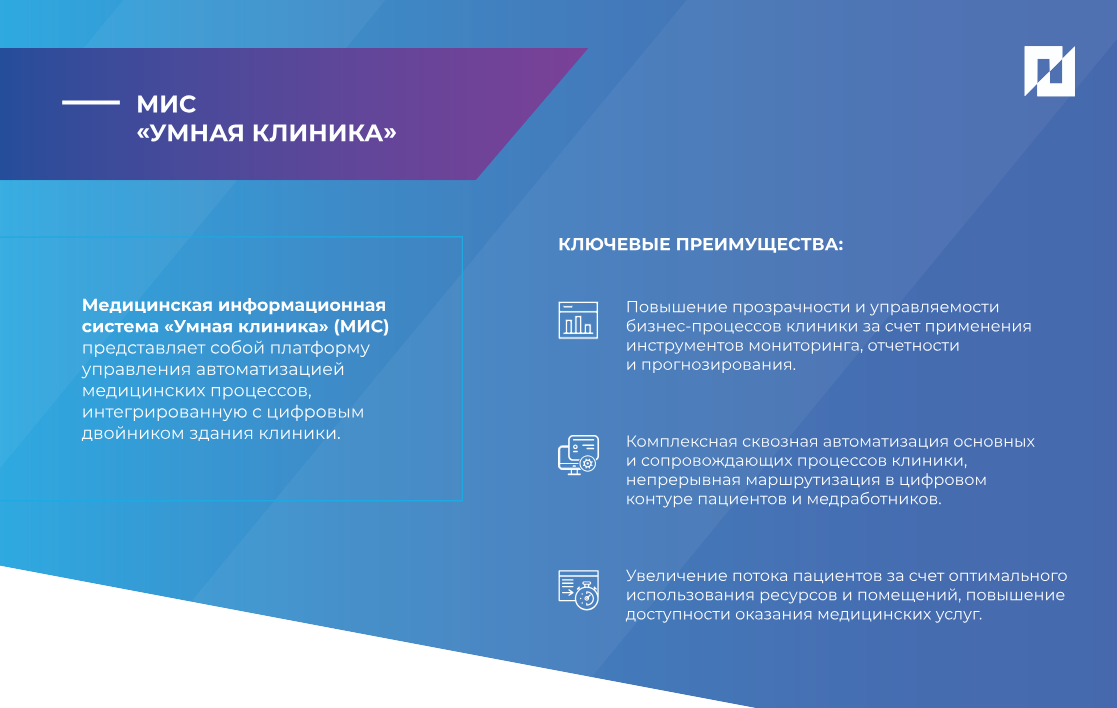 МИС
«УМНАЯ КЛИНИКА»

Медицинская информационная система «Умная клиника» (МИС) представляет собой платформу управления автоматизацией медицинских процессов, интегрированную с цифровым двойником здания клиники.

КЛЮЧЕВЫЕ ПРЕИМУЩЕСТВА:

Повышение прозрачности и управляемости бизнес-процессов клиники за счет применения инструментов мониторинга, отчетности и прогнозирования.

Комплексная сквозная автоматизация основных и сопровождающих процессов клиники, непрерывная маршрутизация в цифровом контуре пациентов и медработников.

Увеличение потока пациентов за счет оптимального использования ресурсов и помещений, повышение доступности оказания медицинских услуг.